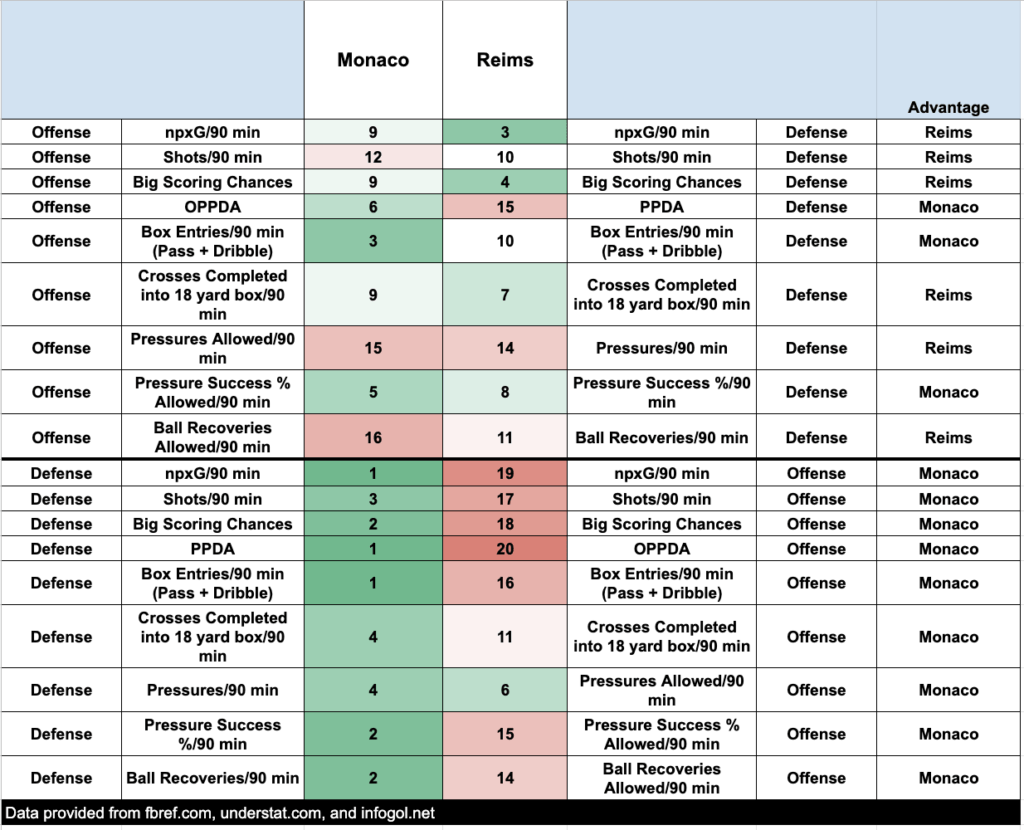 | | | Monaco | Reims | | | Advantage |
|---|---|---|---|---|---|---|
| Offense | npxG/90 min | 9 | 3 | npxG/90 min | Defense | Reims |
| Offense | Shots/90 min | 12 | 10 | Shots/90 min | Defense | Reims |
| Offense | Big Scoring Chances | 9 | 4 | Big Scoring Chances | Defense | Reims |
| Offense | OPPDA | 6 | 15 | PPDA | Defense | Monaco |
| Offense | Box Entries/90 min (Pass + Dribble) | 3 | 10 | Box Entries/90 min (Pass + Dribble) | Defense | Monaco |
| Offense | Crosses Completed into 18 yard box/90 min | 9 | 7 | Crosses Completed into 18 yard box/90 min | Defense | Reims |
| Offense | Pressures Allowed/90 min | 15 | 14 | Pressures/90 min | Defense | Reims |
| Offense | Pressure Success % Allowed/90 min | 5 | 8 | Pressure Success %/90 min | Defense | Monaco |
| Offense | Ball Recoveries Allowed/90 min | 16 | 11 | Ball Recoveries/90 min | Defense | Reims |
| Defense | npxG/90 min | 1 | 19 | npxG/90 min | Offense | Monaco |
| Defense | Shots/90 min | 3 | 17 | Shots/90 min | Offense | Monaco |
| Defense | Big Scoring Chances | 2 | 18 | Big Scoring Chances | Offense | Monaco |
| Defense | PPDA | 1 | 20 | OPPDA | Offense | Monaco |
| Defense | Box Entries/90 min (Pass + Dribble) | 1 | 16 | Box Entries/90 min (Pass + Dribble) | Offense | Monaco |
| Defense | Crosses Completed into 18 yard box/90 min | 4 | 11 | Crosses Completed into 18 yard box/90 min | Offense | Monaco |
| Defense | Pressures/90 min | 4 | 6 | Pressures Allowed/90 min | Offense | Monaco |
| Defense | Pressure Success %/90 min | 2 | 15 | Pressure Success % Allowed/90 min | Offense | Monaco |
| Defense | Ball Recoveries/90 min | 2 | 14 | Ball Recoveries Allowed/90 min | Offense | Monaco |

Data provided from fbref.com, understat.com, and infogol.net